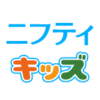 ニフティ
キッズ